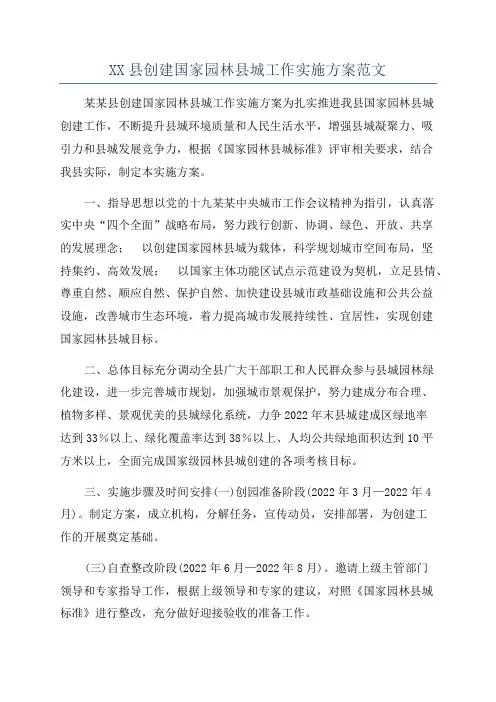 XX县创建国家园林县城工作实施方案范文

某某县创建国家园林县城工作实施方案为扎实推进我县国家园林县城创建工作，不断提升县城环境质量和人民生活水平，增强县城凝聚力、吸引力和县城发展竞争力，根据《国家园林县城标准》评审相关要求，结合我县实际，制定本实施方案。

一、指导思想以党的十九某某中央城市工作会议精神为指引，认真落实中央“四个全面”战略布局，努力践行创新、协调、绿色、开放、共享的发展理念； 以创建国家园林县城为载体，科学规划城市空间布局，坚持集约、高效发展； 以国家主体功能区试点示范建设为契机，立足县情、尊重自然、顺应自然、保护自然、加快建设县城市政基础设施和公共公益设施，改善城市生态环境，着力提高城市发展持续性、宜居性，实现创建国家园林县城目标。

二、总体目标充分调动全县广大干部职工和人民群众参与县城园林绿化建设，进一步完善城市规划，加强城市景观保护，努力建成分布合理、植物多样、景观优美的县城绿化系统，力争2022年末县城建成区绿地率达到33%以上、绿化覆盖率达到38%以上、人均公共绿地面积达到10平方米以上，全面完成国家级园林县城创建的各项考核目标。

三、实施步骤及时间安排(一)创园准备阶段(2022年3月—2022年4月)。制定方案，成立机构，分解任务，宣传动员，安排部署，为创建工作的开展奠定基础。

(三)自查整改阶段(2022年6月—2022年8月)。邀请上级主管部门领导和专家指导工作，根据上级领导和专家的建议，对照《国家园林县城标准》进行整改，充分做好迎接验收的准备工作。